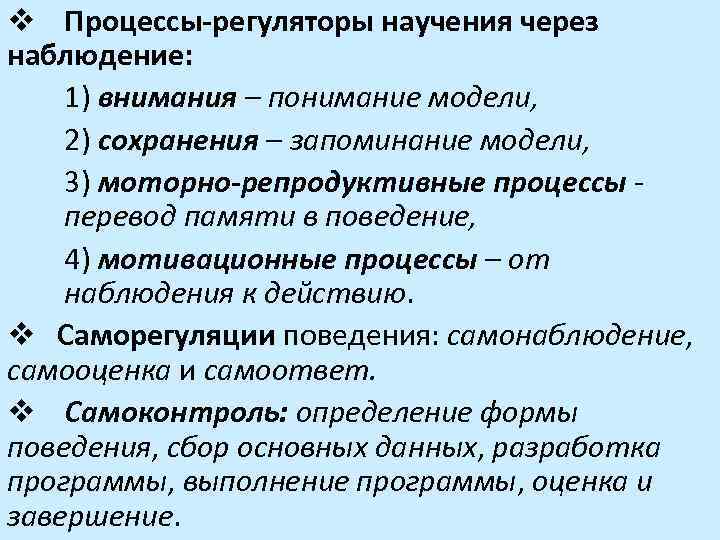 ❖ Процессы-регуляторы научения через наблюдение:

1) внимания – понимание модели,

2) сохранения – запоминание модели,

3) моторно-репродуктивные процессы - перевод памяти в поведение,

4) мотивационные процессы – от наблюдения к действию.

❖ Саморегуляции поведения: самонаблюдение, самооценка и самоответ.

❖ Самоконтроль: определение формы поведения, сбор основных данных, разработка программы, выполнение программы, оценка и завершение.